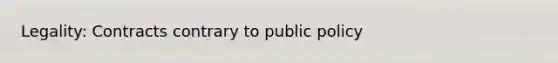 Legality: Contracts contrary to public policy